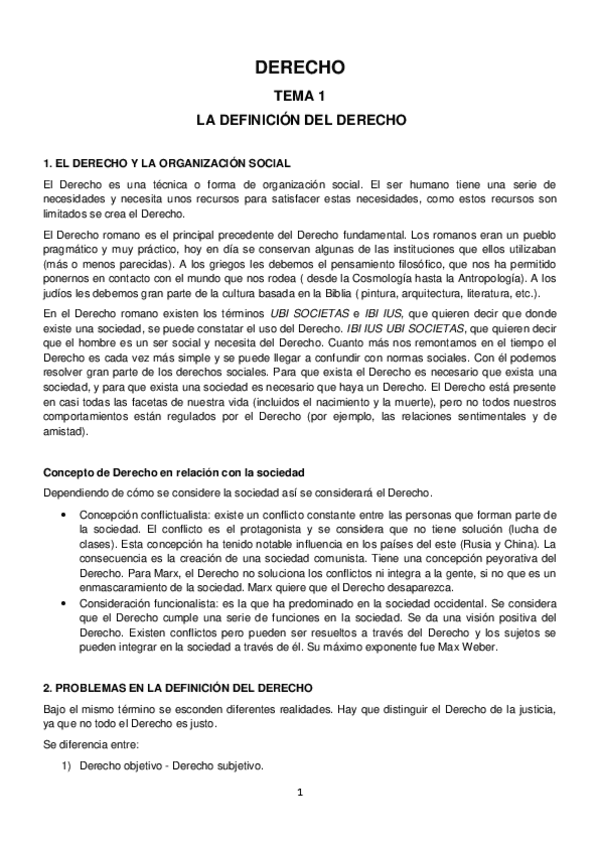 DERECHO

TEMA 1

LA DEFINICIÓN DEL DERECHO

1. EL DERECHO Y LA ORGANIZACIÓN SOCIAL

El Derecho es una técnica o forma de organización social. El ser humano tiene una serie de necesidades y necesita unos recursos para satisfacer estas necesidades, como estos recursos son limitados se crea el Derecho.

El Derecho romano es el principal precedente del Derecho fundamental. Los romanos eran un pueblo pragmático y muy práctico, hoy en día se conservan algunas de las instituciones que ellos utilizaban (más o menos parecidas). A los griegos les debemos el pensamiento filosófico, que nos ha permitido ponernos en contacto con el mundo que nos rodea ( desde la Cosmología hasta la Antropología). A los judíos les debemos gran parte de la cultura basada en la Biblia ( pintura, arquitectura, literatura, etc.).

En el Derecho romano existen los términos UBI SOCIETAS e IBI IUS, que quieren decir que donde existe una sociedad, se puede constatar el uso del Derecho. IBI IUS UBI SOCIETAS, que quieren decir que el hombre es un ser social y necesita del Derecho. Cuanto más nos remontamos en el tiempo el Derecho es cada vez más simple y se puede llegar a confundir con normas sociales. Con él podemos resolver gran parte de los derechos sociales. Para que exista el Derecho es necesario que exista una sociedad, y para que exista una sociedad es necesario que haya un Derecho. El Derecho está presente en casi todas las facetas de nuestra vida (incluidos el nacimiento y la muerte), pero no todos nuestros comportamientos están regulados por el Derecho (por ejemplo, las relaciones sentimentales y de amistad).

Concepto de Derecho en relación con la sociedad

Dependiendo de cómo se considere la sociedad así se considerará el Derecho.

• Concepción conflictualista: existe un conflicto constante entre las personas que forman parte de la sociedad. El conflicto es el protagonista y se considera que no tiene solución (lucha de clases). Esta concepción ha tenido notable influencia en los países del este (Rusia y China). La consecuencia es la creación de una sociedad comunista. Tiene una concepción peyorativa del Derecho. Para Marx, el Derecho no soluciona los conflictos ni integra a la gente, si no que es un enmascaramiento de la sociedad. Marx quiere que el Derecho desaparezca.
• Consideración funcionalista: es la que ha predominado en la sociedad occidental. Se considera que el Derecho cumple una serie de funciones en la sociedad. Se da una visión positiva del Derecho. Existen conflictos pero pueden ser resueltos a través del Derecho y los sujetos se pueden integrar en la sociedad a través de él. Su máximo exponente fue Max Weber.

2. PROBLEMAS EN LA DEFINICIÓN DEL DERECHO

Bajo el mismo término se esconden diferentes realidades. Hay que distinguir el Derecho de la justicia, ya que no todo el Derecho es justo.

Se diferencia entre:

1) Derecho objetivo - Derecho subjetivo.

1